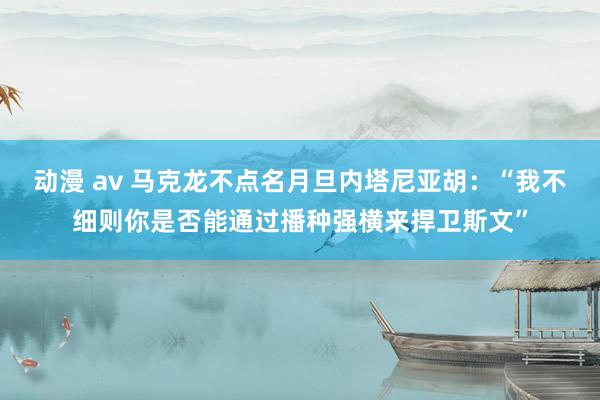 动漫 av 马克龙不点名月旦内塔尼亚胡：“我不细则你是否能通过播种强横来捍卫斯文”